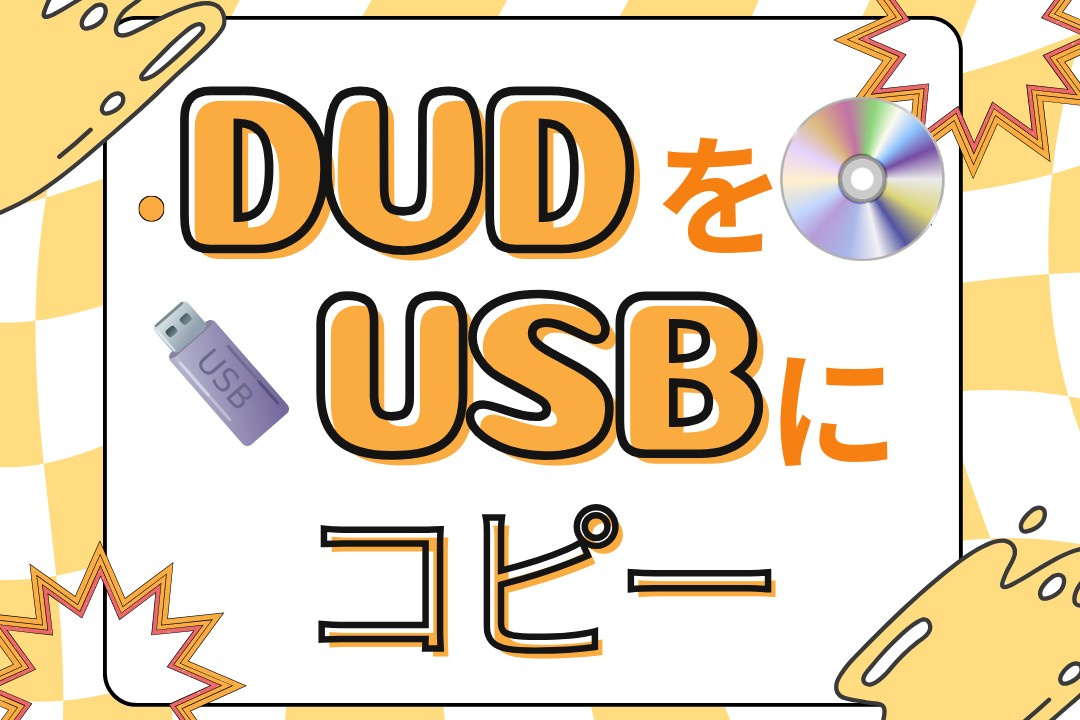 DUDを
USB USBに
コピー